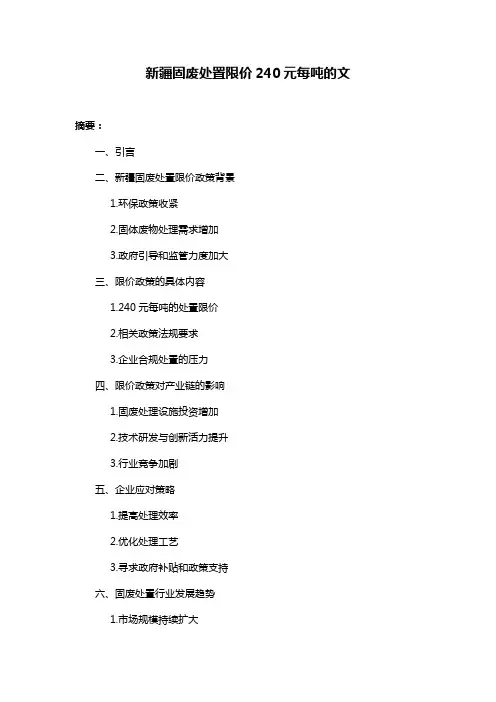 新疆固废处置限价 240 元每吨的文

摘要：

一、引言

二、新疆固废处置限价政策背景

1.环保政策收紧

2.固体废物处理需求增加

3.政府引导和监管力度加大

三、限价政策的具体内容

1.240 元每吨的处置限价

2.相关政策法规要求

3.企业合规处置的压力

四、限价政策对产业链的影响

1.固废处理设施投资增加

2.技术研发与创新活力提升

3.行业竞争加剧

五、企业应对策略

1.提高处理效率

2.优化处理工艺

3.寻求政府补贴和政策支持

六、固废处置行业发展趋势

1.市场规模持续扩大